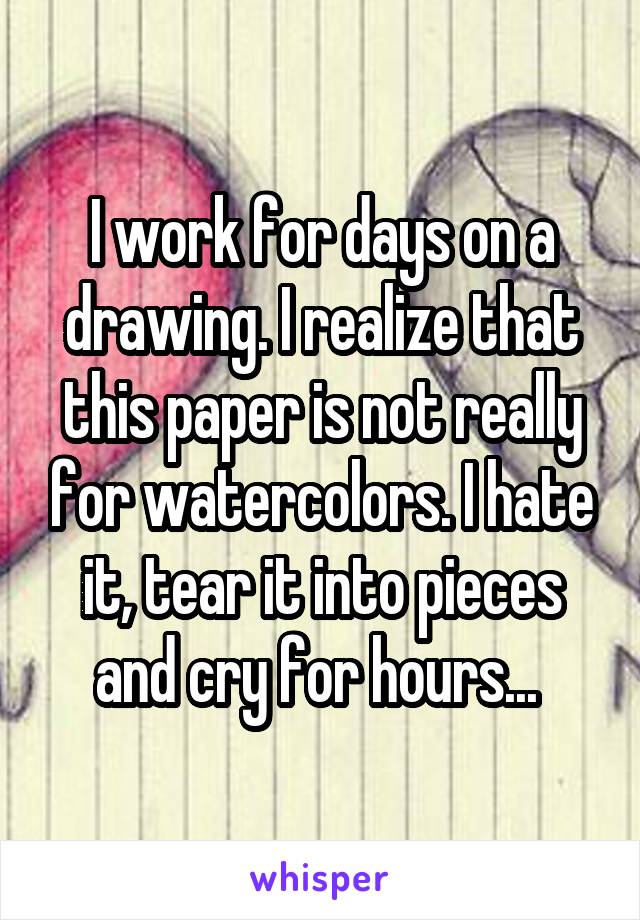 I work for days on a drawing. I realize that this paper is not really for watercolors. I hate it, tear it into pieces and cry for hours...

whisper